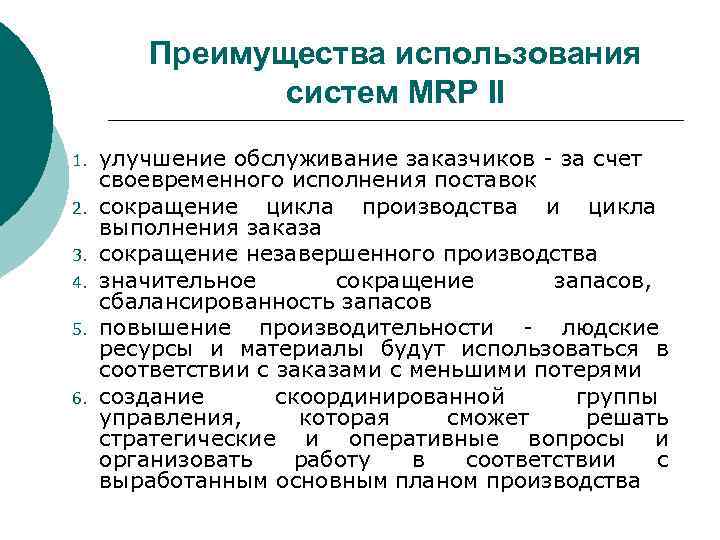 Преимущества использования систем MRP II

1. улучшение обслуживание заказчиков - за счет своевременного исполнения поставок
2. сокращение цикла производства и цикла выполнения заказа
3. сокращение незавершенного производства
4. значительное сокращение запасов, сбалансированность запасов
5. повышение производительности - людские ресурсы и материалы будут использоваться в соответствии с заказами с меньшими потерями
6. создание скоординированной группы управления, которая сможет решать стратегические и оперативные вопросы и организовать работу в соответствии с выработанным основным планом производства